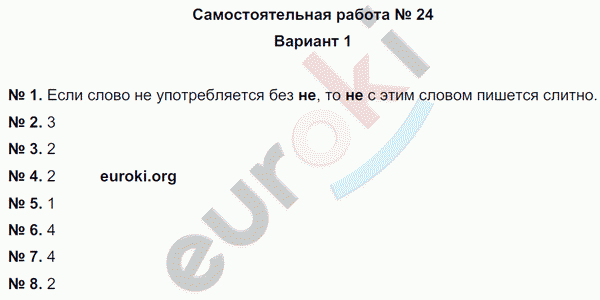 Самостоятельная работа № 24

Вариант 1

№ 1. Если слово не употребляется без не, то не с этим словом пишется слитно.

№ 2. 3

№ 3. 2

№ 4. 2 euroki.org

№ 5. 1

№ 6. 4

№ 7. 4

№ 8. 2

euroki